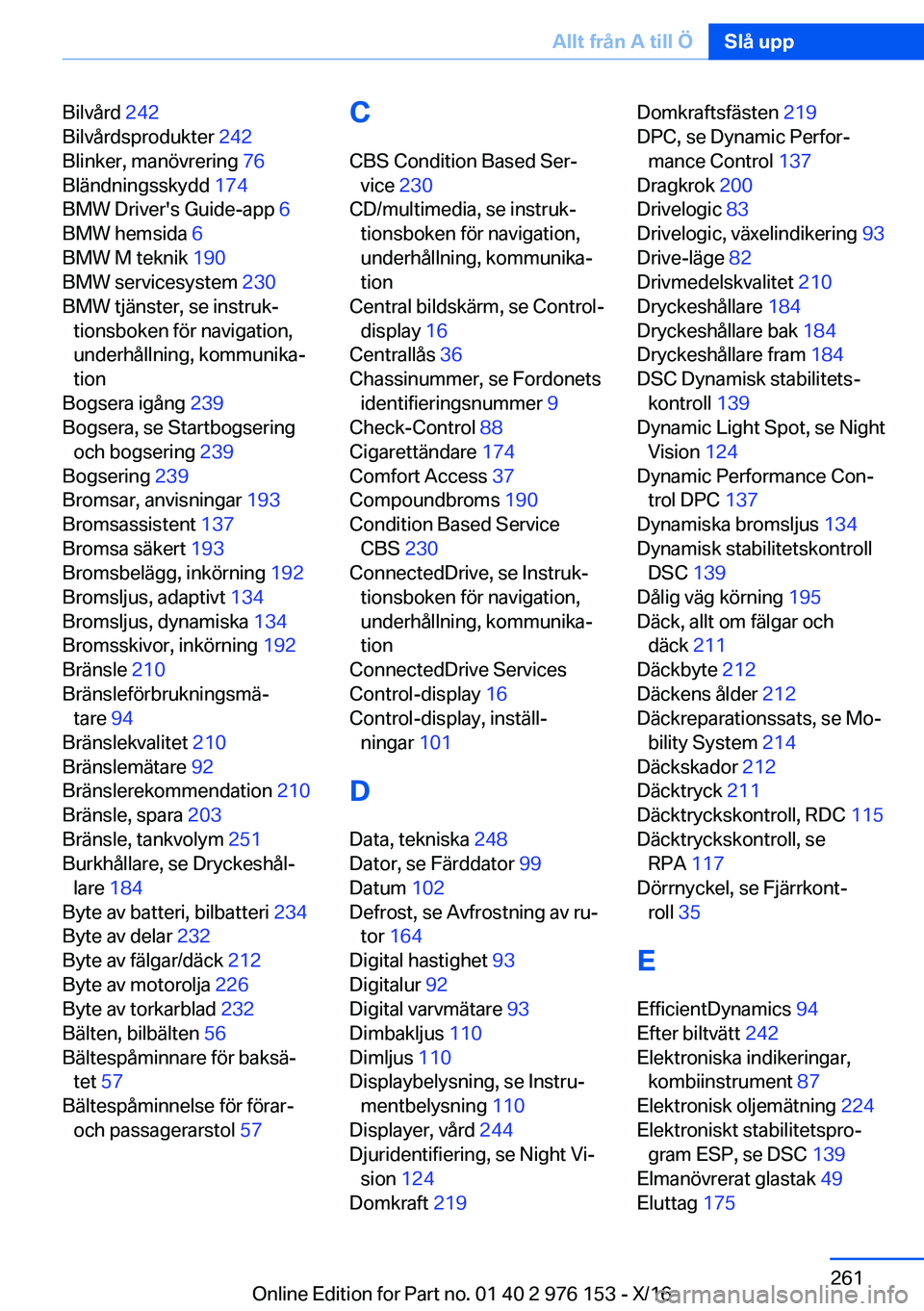 Allt från A till Ö Slå upp

Bilvård 242
Bilvårdsprodukter 242
Blinker, manövrering 76
Bländningsskydd 174
BMW Driver's Guide-app 6
BMW hemsida 6
BMW M teknik 190
BMW servicesystem 230
BMW tjänster, se instruktionsboken för navigation, underhållning, kommunikation
Bogsera igång 239
Bogsera, se Startbogsering och bogsering 239
Bogsering 239
Bromsar, anvisningar 193
Bromsassistent 137
Bromsa säkert 193
Bromsbelägg, inkörning 192
Bromsljus, adaptivt 134
Bromsljus, dynamiska 134
Bromsskivor, inkörning 192
Bränsle 210
Bränsleförbrukningsmätare 94
Bränslekvalitet 210
Bränslemätare 92
Bränslerekommendation 210
Bränsle, spara 203
Bränsle, tankvolym 251
Burkhållare, se Dryckeshållare 184
Byte av batteri, bilbatteri 234
Byte av delar 232
Byte av fälgar/däck 212
Byte av motorolja 226
Byte av torkarblad 232
Bälten, bilbälten 56
Bältespåminnare för baksätet 57
Bältespåminnelse för förar- och passagerarstol 57

C

CBS Condition Based Service 230
CD/multimedia, se instruktionsboken för navigation, underhållning, kommunikation
Central bildskärm, se Control-display 16
Centrallås 36
Chassinummer, se Fordonets identifieringsnummer 9
Check-Control 88
Cigarettändare 174
Comfort Access 37
Compoundbroms 190
Condition Based Service CBS 230
ConnectedDrive, se Instruktionsboken för navigation, underhållning, kommunikation
ConnectedDrive Services
Control-display 16
Control-display, inställningar 101

D

Data, tekniska 248
Dator, se Färddator 99
Datum 102
Defrost, se Avfrostning av rutor 164
Digital hastighet 93
Digitalur 92
Digital varvmätare 93
Dimbakljus 110
Dimljus 110
Displaybelysning, se Instrumentbelysning 110
Displayer, vård 244
Djuridentifiering, se Night Vision 124
Domkraft 219

Domkraftsfästen 219
DPC, se Dynamic Performance Control 137
Dragkrok 200
Drivelogic 83
Drivelogic, växelindikering 93
Drive-läge 82
Drivmedelskvalitet 210
Dryckeshållare 184
Dryckeshållare bak 184
Dryckeshållare fram 184
DSC Dynamisk stabilitetskontroll 139
Dynamic Light Spot, se Night Vision 124
Dynamic Performance Control DPC 137
Dynamiska bromsljus 134
Dynamisk stabilitetskontroll DSC 139
Dålig väg körning 195
Däck, allt om fälgar och däck 211
Däckbyte 212
Däckens ålder 212
Däckreparationssats, se Mobility System 214
Däckskador 212
Däcktryck 211
Däcktryckskontroll, RDC 115
Däcktryckskontroll, se RPA 117
Dörrnyckel, se Fjärrkontroll 35

E

EfficientDynamics 94
Efter biltvätt 242
Elektroniska indikeringar, kombiinstrument 87
Elektronisk oljemätning 224
Elektroniskt stabilitetsprogram ESP, se DSC 139
Elmanövrerat glastak 49
Eluttag 175

261
Online Edition for Part no. 01 40 2 976 153 - X/16
carmanualsonline.info